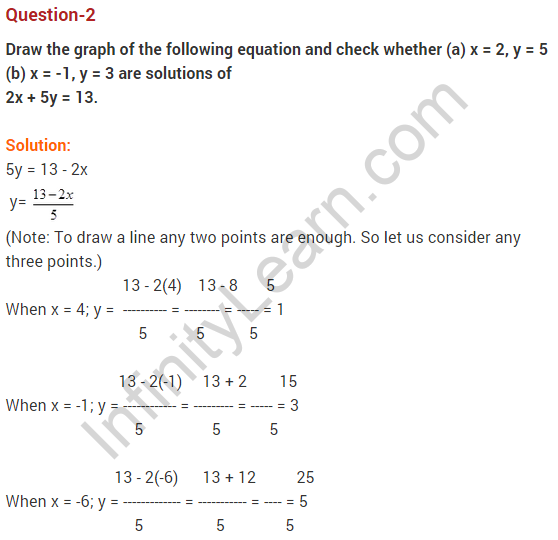 Question-2

Draw the graph of the following equation and check whether (a) x = 2, y = 5 (b) x = -1, y = 3 are solutions of
2x + 5y = 13.

Solution:
5y = 13 - 2x
y= $\frac{13-2x}{5}$
(Note: To draw a line any two points are enough. So let us consider any three points.)

When x = 4; y = $\frac{13 - 2(4)}{5} = \frac{13 - 8}{5} = \frac{5}{5} = 1$

When x = -1; y = $\frac{13 - 2(-1)}{5} = \frac{13 + 2}{5} = \frac{15}{5} = 3$

When x = -6; y = $\frac{13 - 2(-6)}{5} = \frac{13 + 12}{5} = \frac{25}{5} = 5$

InfinityLearn.com